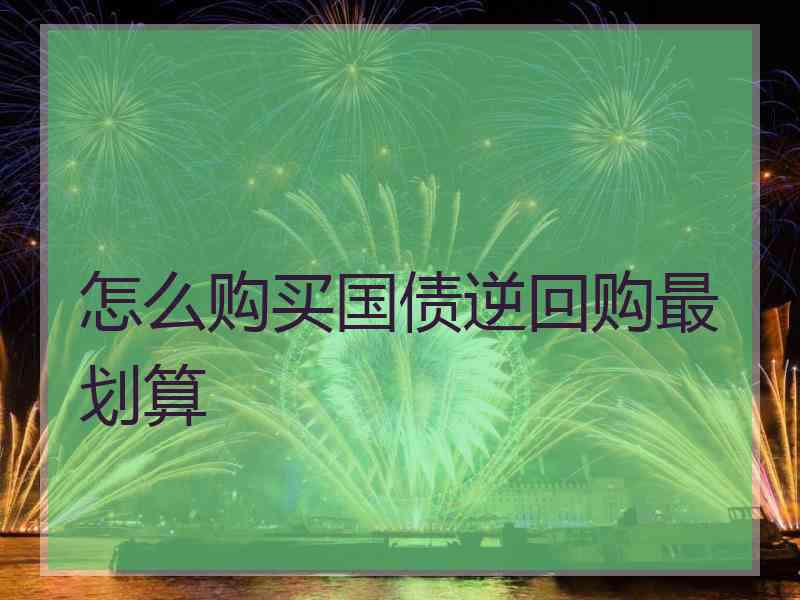 怎么购买国债逆回购最划算